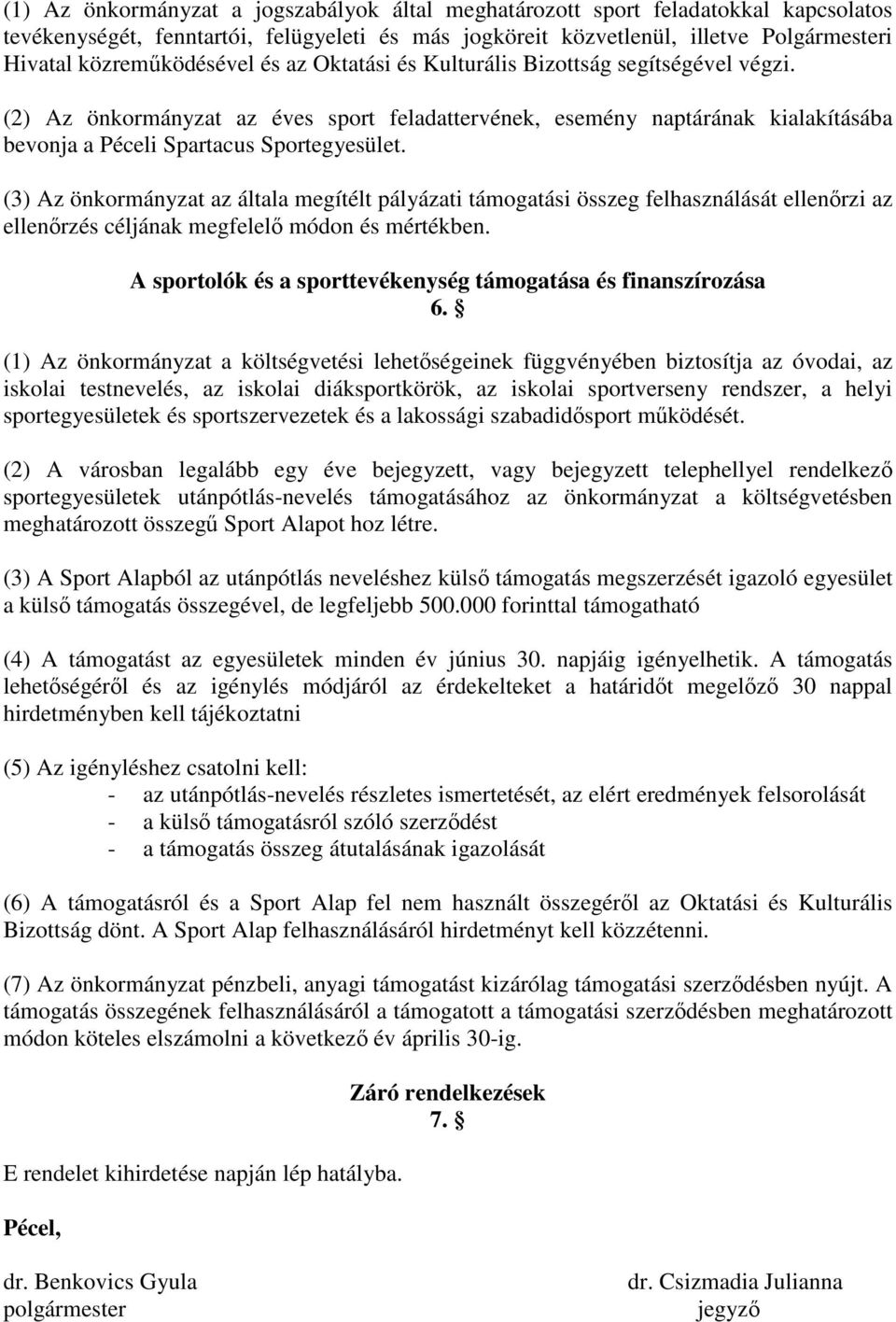 (1) Az önkormányzat a jogszabályok által meghatározott sport feladatokkal kapcsolatos tevékenységét, fenntartói, felügyeleti és más jogköreit közvetlenül, illetve Polgármesteri Hivatal közreműködésével és az Oktatási és Kulturális Bizottság segítségével végzi.

(2) Az önkormányzat az éves sport feladattervének, esemény naptárának kialakításába bevonja a Péceli Spartacus Sportegyesület.

(3) Az önkormányzat az általa megítélt pályázati támogatási összeg felhasználását ellenőrzi az ellenőrzés céljának megfelelő módon és mértékben.

A sportolók és a sporttevékenység támogatása és finanszírozása
6. §

(1) Az önkormányzat a költségvetési lehetőségeinek függvényében biztosítja az óvodai, az iskolai testnevelés, az iskolai diáksportkörök, az iskolai sportverseny rendszer, a helyi sportegyesületek és sportszervezetek és a lakossági szabadidősport működését.

(2) A városban legalább egy éve bejegyzett, vagy bejegyzett telephellyel rendelkező sportegyesületek utánpótlás-nevelés támogatásához az önkormányzat a költségvetésben meghatározott összegű Sport Alapot hoz létre.

(3) A Sport Alapból az utánpótlás neveléshez külső támogatás megszerzését igazoló egyesület a külső támogatás összegével, de legfeljebb 500.000 forinttal támogatható

(4) A támogatást az egyesületek minden év június 30. napjáig igényelhetik. A támogatás lehetőségéről és az igénylés módjáról az érdekelteket a határidőt megelőző 30 nappal hirdetményben kell tájékoztatni

(5) Az igényléshez csatolni kell:
- az utánpótlás-nevelés részletes ismertetését, az elért eredmények felsorolását
- a külső támogatásról szóló szerződést
- a támogatás összeg átutalásának igazolását

(6) A támogatásról és a Sport Alap fel nem használt összegéről az Oktatási és Kulturális Bizottság dönt. A Sport Alap felhasználásáról hirdetményt kell közzétenni.

(7) Az önkormányzat pénzbeli, anyagi támogatást kizárólag támogatási szerződésben nyújt. A támogatás összegének felhasználásáról a támogatott a támogatási szerződésben meghatározott módon köteles elszámolni a következő év április 30-ig.

Záró rendelkezések
7. §

E rendelet kihirdetése napján lép hatályba.

Pécel,

dr. Benkovics Gyula
polgármester

dr. Csizmadia Julianna
jegyző